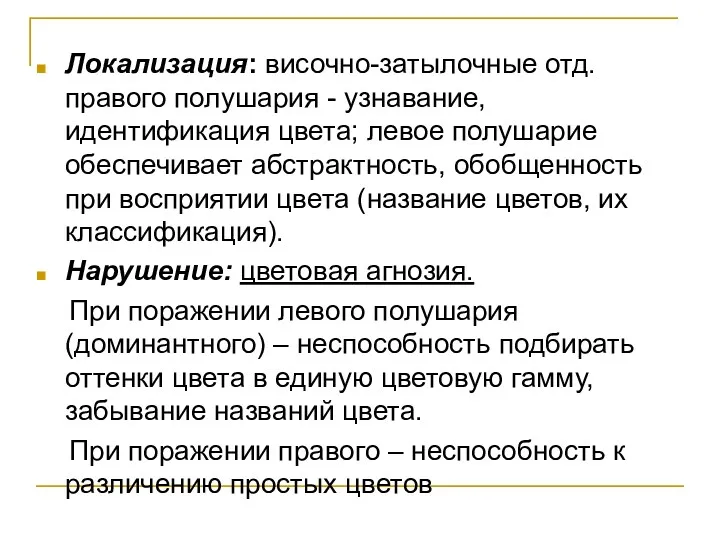 Локализация: височно-затылочные отд. правого полушария - узнавание, идентификация цвета; левое полушарие обеспечивает абстрактность, обобщенность при восприятии цвета (название цветов, их классификация).

Нарушение: цветовая агнозия.

При поражении левого полушария (доминантного) – неспособность подбирать оттенки цвета в единую цветовую гамму, забывание названий цвета.

При поражении правого – неспособность к различению простых цветов